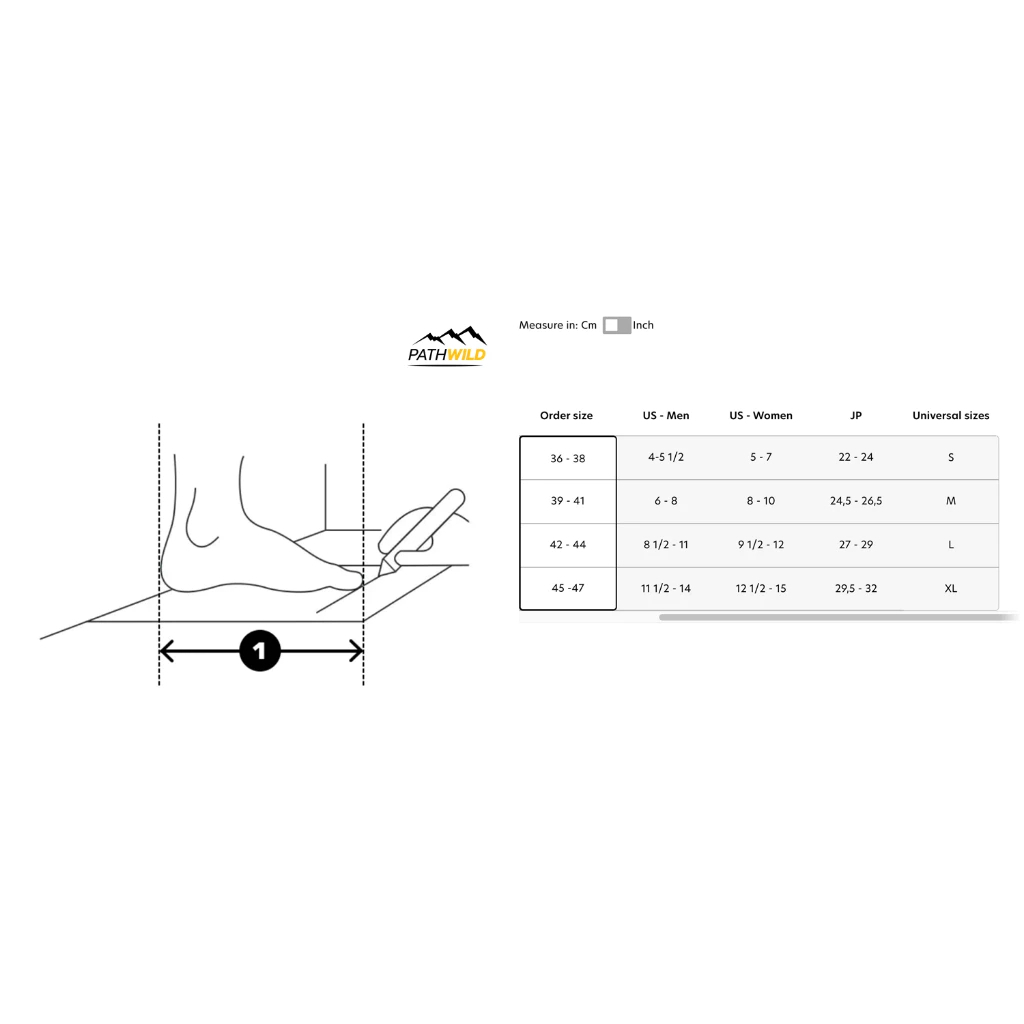 PATHWILD

Measure in: Cm Inch

1

| Order size | US - Men | US - Women | JP | Universal sizes |
|---|---|---|---|---|
| 36 - 38 | 4-5 1/2 | 5 - 7 | 22 - 24 | S |
| 39 - 41 | 6 - 8 | 8 - 10 | 24,5 - 26,5 | M |
| 42 - 44 | 8 1/2 - 11 | 9 1/2 - 12 | 27 - 29 | L |
| 45 -47 | 11 1/2 - 14 | 12 1/2 - 15 | 29,5 - 32 | XL |